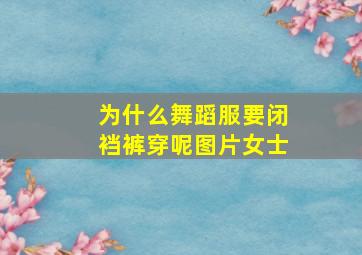 为什么舞蹈服要闭裆裤穿呢图片女士